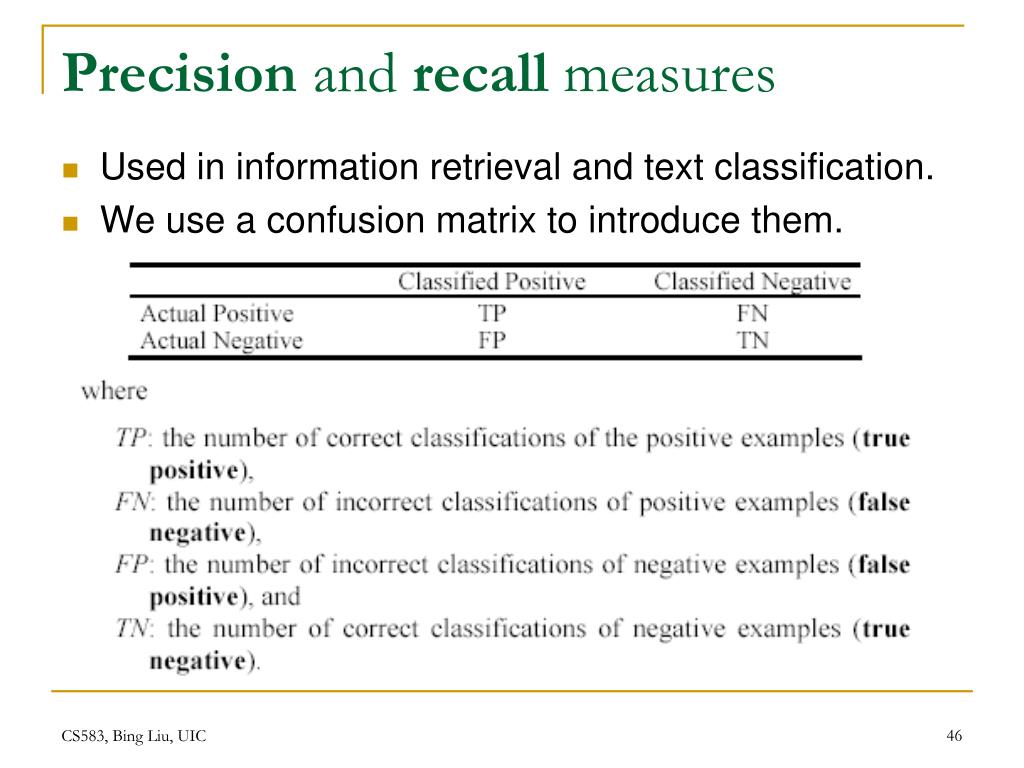 Precision and recall measures

Used in information retrieval and text classification.
We use a confusion matrix to introduce them.

| | Classified Positive | Classified Negative |
|---|---|---|
| Actual Positive | TP | FN |
| Actual Negative | FP | TN |

where

TP: the number of correct classifications of the positive examples (true positive),
FN: the number of incorrect classifications of positive examples (false negative),
FP: the number of incorrect classifications of negative examples (false positive), and
TN: the number of correct classifications of negative examples (true negative).

CS583, Bing Liu, UIC

46